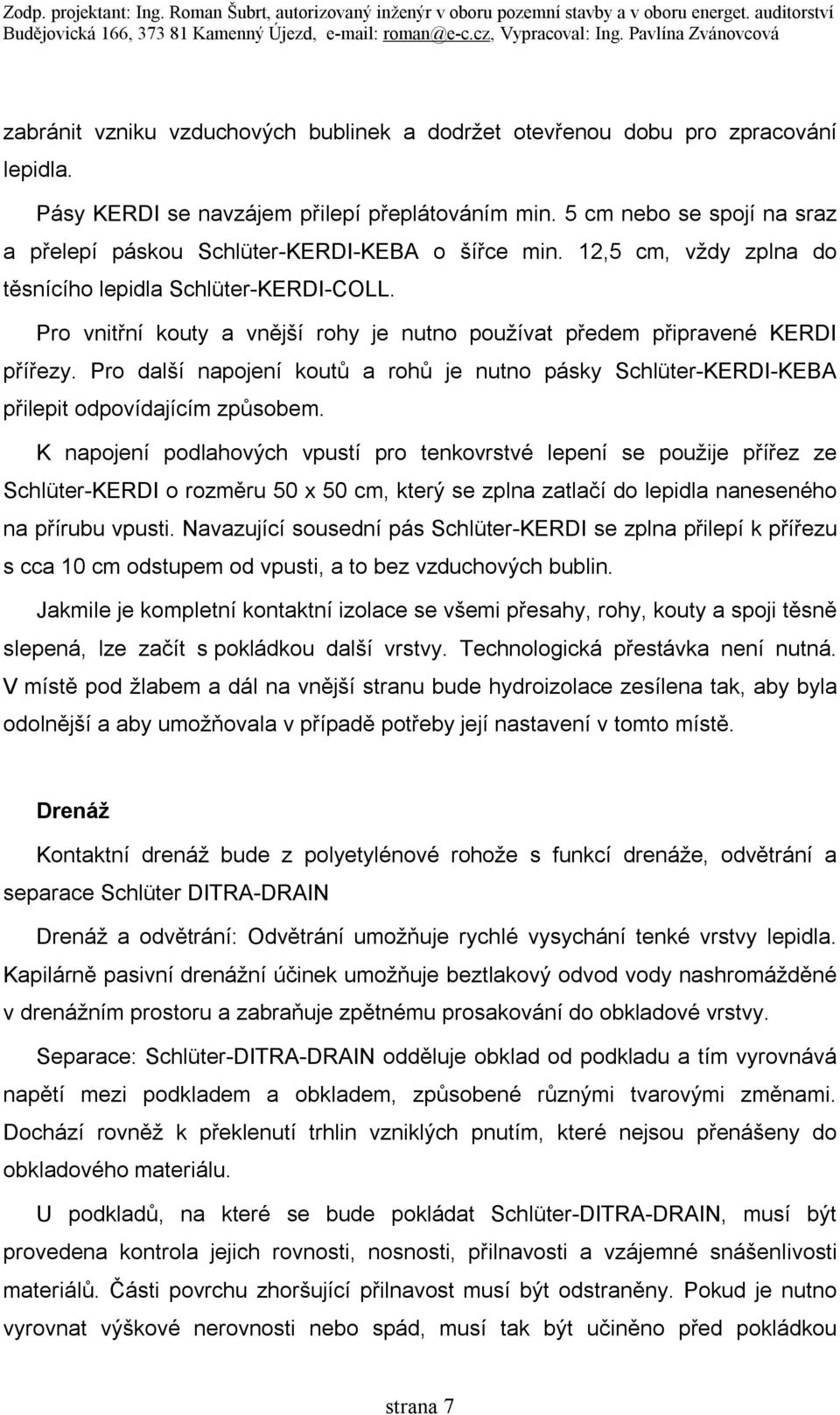 Zodp. projektant: Ing. Roman Šubrt, autorizovaný inženýr v oboru pozemní stavby a v oboru energet. auditorství Budějovická 166, 373 81 Kamenný Újezd, e-mail: roman@e-c.cz, Vypracoval: Ing. Pavlína Zvánovcová

zabránit vzniku vzduchových bublinek a dodržet otevřenou dobu pro zpracování lepidla.

Pásy KERDI se navzájem přilepí přeplátováním min. 5 cm nebo se spojí na sraz a přelepí páskou Schlüter-KERDI-KEBA o šířce min. 12,5 cm, vždy zplna do těsnícího lepidla Schlüter-KERDI-COLL.

Pro vnitřní kouty a vnější rohy je nutno používat předem připravené KERDI přířezy. Pro další napojení koutů a rohů je nutno pásky Schlüter-KERDI-KEBA přilepit odpovídajícím způsobem.

K napojení podlahových vpustí pro tenkovrstvé lepení se použije přířez ze Schlüter-KERDI o rozměru 50 x 50 cm, který se zplna zatlačí do lepidla naneseného na přírubu vpusti. Navazující sousední pás Schlüter-KERDI se zplna přilepí k přířezu s cca 10 cm odstupem od vpusti, a to bez vzduchových bublin.

Jakmile je kompletní kontaktní izolace se všemi přesahy, rohy, kouty a spoji těsně slepená, lze začít s pokládkou další vrstvy. Technologická přestávka není nutná. V místě pod žlabem a dál na vnější stranu bude hydroizolace zesílena tak, aby byla odolnější a aby umožňovala v případě potřeby její nastavení v tomto místě.

Drenáž

Kontaktní drenáž bude z polyetylénové rohože s funkcí drenáže, odvětrání a separace Schlüter DITRA-DRAIN

Drenáž a odvětrání: Odvětrání umožňuje rychlé vysychání tenké vrstvy lepidla. Kapilárně pasivní drenážní účinek umožňuje beztlakový odvod vody nashromážděné v drenážním prostoru a zabraňuje zpětnému prosakování do obkladové vrstvy.

Separace: Schlüter-DITRA-DRAIN odděluje obklad od podkladu a tím vyrovnává napětí mezi podkladem a obkladem, způsobené různými tvarovými změnami. Dochází rovněž k překlenutí trhlin vzniklých pnutím, které nejsou přenášeny do obkladového materiálu.

U podkladů, na které se bude pokládat Schlüter-DITRA-DRAIN, musí být provedena kontrola jejich rovnosti, nosnosti, přilnavosti a vzájemné snášenlivosti materiálů. Části povrchu zhoršující přilnavost musí být odstraněny. Pokud je nutno vyrovnat výškové nerovnosti nebo spád, musí tak být učiněno před pokládkou

strana 7